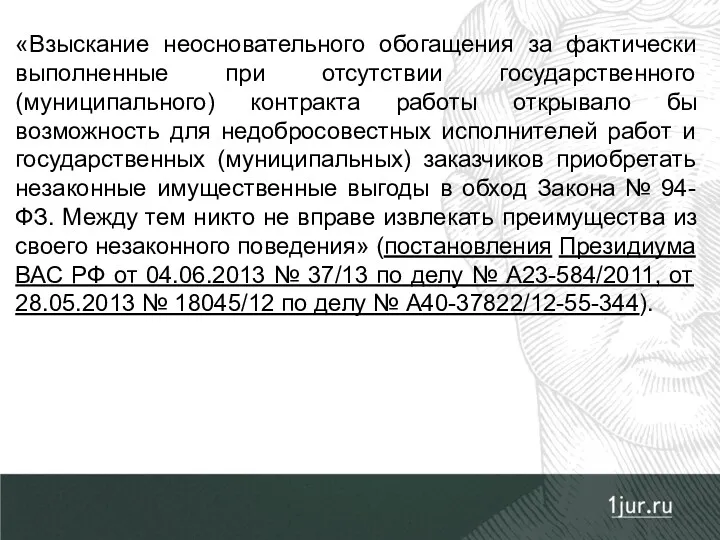 «Взыскание неосновательного обогащения за фактически выполненные при отсутствии государственного (муниципального) контракта работы открывало бы возможность для недобросовестных исполнителей работ и государственных (муниципальных) заказчиков приобретать незаконные имущественные выгоды в обход Закона № 94-ФЗ. Между тем никто не вправе извлекать преимущества из своего незаконного поведения» (постановления Президиума ВАС РФ от 04.06.2013 № 37/13 по делу № А23-584/2011, от 28.05.2013 № 18045/12 по делу № А40-37822/12-55-344).

1jur.ru